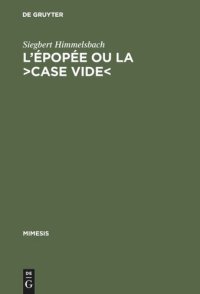 DE GRUYTER

Siegbert Himmelsbach

L'ÉPOPÉE OU LA >CASE VIDE<

MIMESIS

DE
G